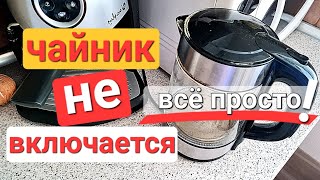 чайник
не
включается
всё просто!